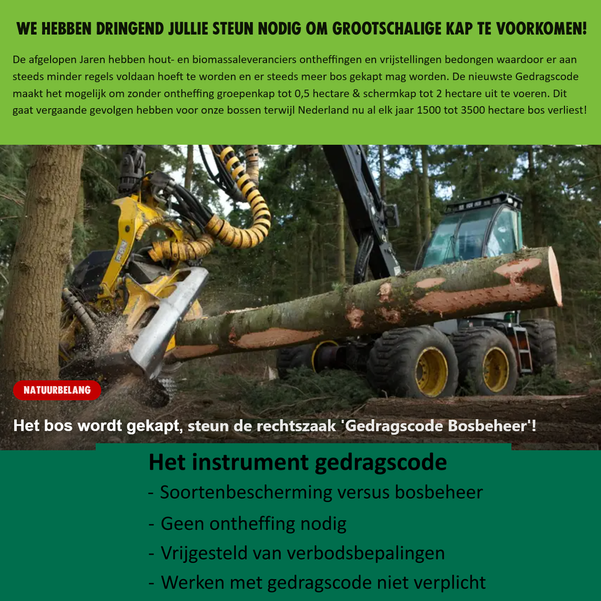 WE HEBBEN DRINGEND JULLIE STEUN NODIG OM GROOTSCHALIGE KAP TE VOORKOMEN!

De afgelopen Jaren hebben hout- en biomassaleveranciers ontheffingen en vrijstellingen bedongen waardoor er aan steeds minder regels voldaan hoeft te worden en er steeds meer bos gekapt mag worden. De nieuwste Gedragscode maakt het mogelijk om zonder ontheffing groepenkap tot 0,5 hectare & schermkap tot 2 hectare uit te voeren. Dit gaat vergaande gevolgen hebben voor onze bossen terwijl Nederland nu al elk jaar 1500 tot 3500 hectare bos verliest!

NATUURBELANG

Het bos wordt gekapt, steun de rechtszaak 'Gedragscode Bosbeheer'!

Het instrument gedragscode

- Soortenbescherming versus bosbeheer
- Geen ontheffing nodig
- Vrijgesteld van verbodsbepalingen
- Werken met gedragscode niet verplicht